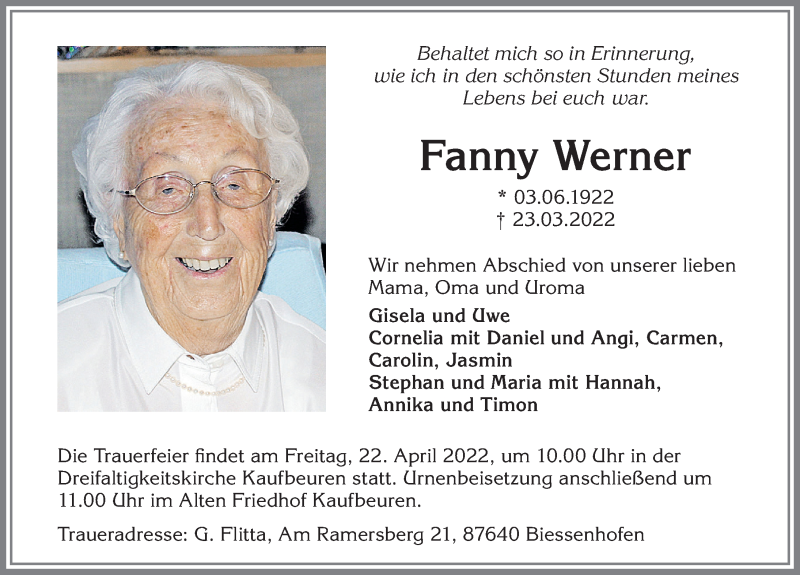 Behaltet mich so in Erinnerung,
wie ich in den schönsten Stunden meines
Lebens bei euch war.

Fanny Werner

* 03.06.1922
† 23.03.2022

Wir nehmen Abschied von unserer lieben Mama, Oma und Uroma

Gisela und Uwe
Cornelia mit Daniel und Angi, Carmen, Carolin, Jasmin
Stephan und Maria mit Hannah, Annika und Timon

Die Trauerfeier findet am Freitag, 22. April 2022, um 10.00 Uhr in der Dreifaltigkeitskirche Kaufbeuren statt. Urnenbeisetzung anschließend um 11.00 Uhr im Alten Friedhof Kaufbeuren.

Traueradresse: G. Flitta, Am Ramersberg 21, 87640 Biessenhofen